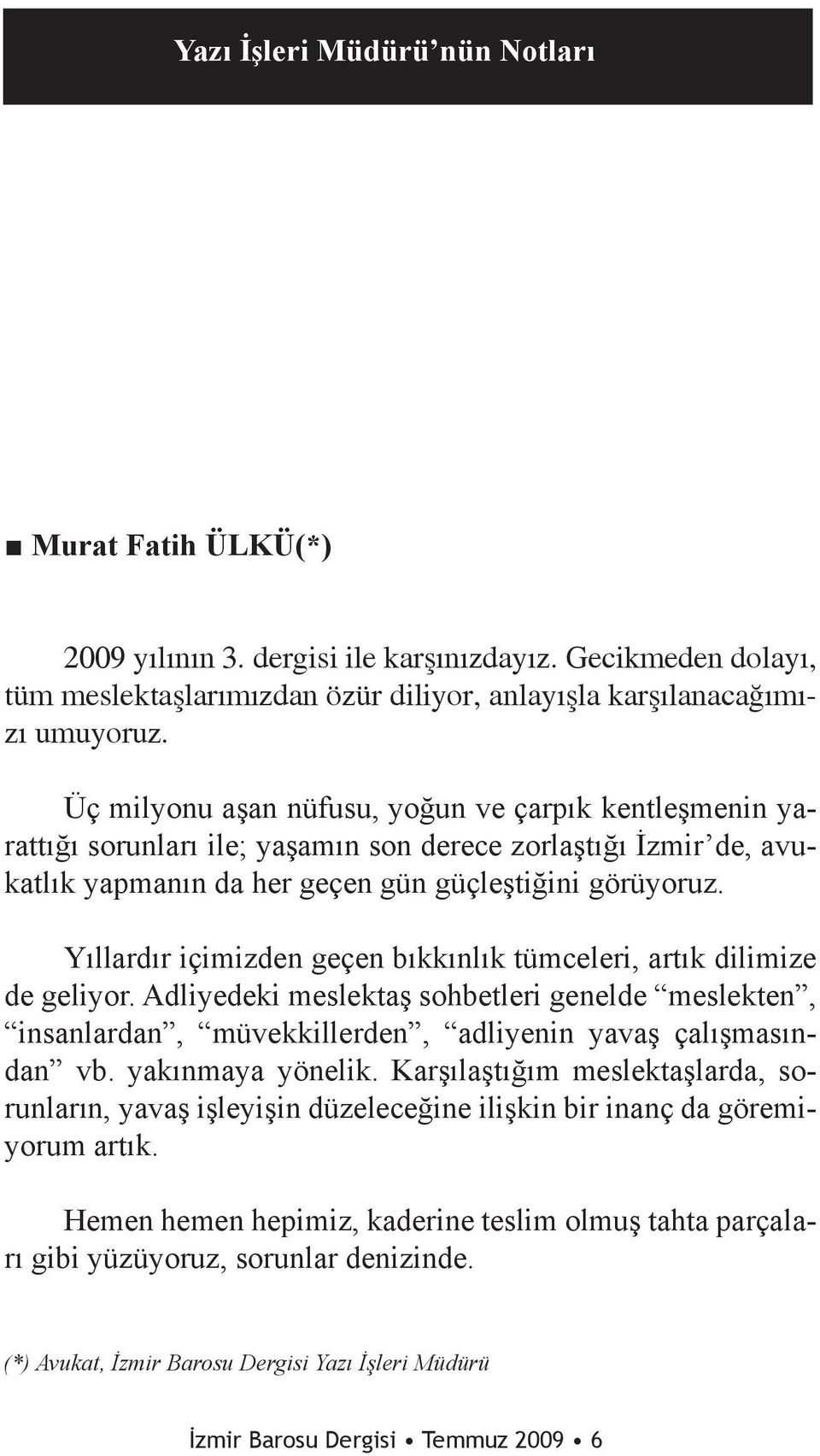 Yazı İşleri Müdürü’nün Notları

■ Murat Fatih ÜLKÜ(*)

2009 yılının 3. dergisi ile karşınızdayız. Gecikmeden dolayı, tüm meslektaşlarımızdan özür diliyor, anlayışla karşılanacağımızı umuyoruz.

Üç milyonu aşan nüfusu, yoğun ve çarpık kentleşmenin yarattığı sorunları ile; yaşamın son derece zorlaştığı İzmir’de, avukatlık yapmanın da her geçen gün güçleştiğini görüyoruz.

Yıllardır içimizden geçen bıkkınlık tümceleri, artık dilimize de geliyor. Adliyedeki meslektaş sohbetleri genelde “meslekten”, “insanlardan”, “müvekkillerden”, “adliyenin yavaş çalışmasından” vb. yakınmaya yönelik. Karşılaştığım meslektaşlarda, sorunların, yavaş işleyişin düzeleceğine ilişkin bir inanç da göremiyorum artık.

Hemen hemen hepimiz, kaderine teslim olmuş tahta parçaları gibi yüzüyoruz, sorunlar denizinde.

(*) Avukat, İzmir Barosu Dergisi Yazı İşleri Müdürü

İzmir Barosu Dergisi • Temmuz 2009 • 6